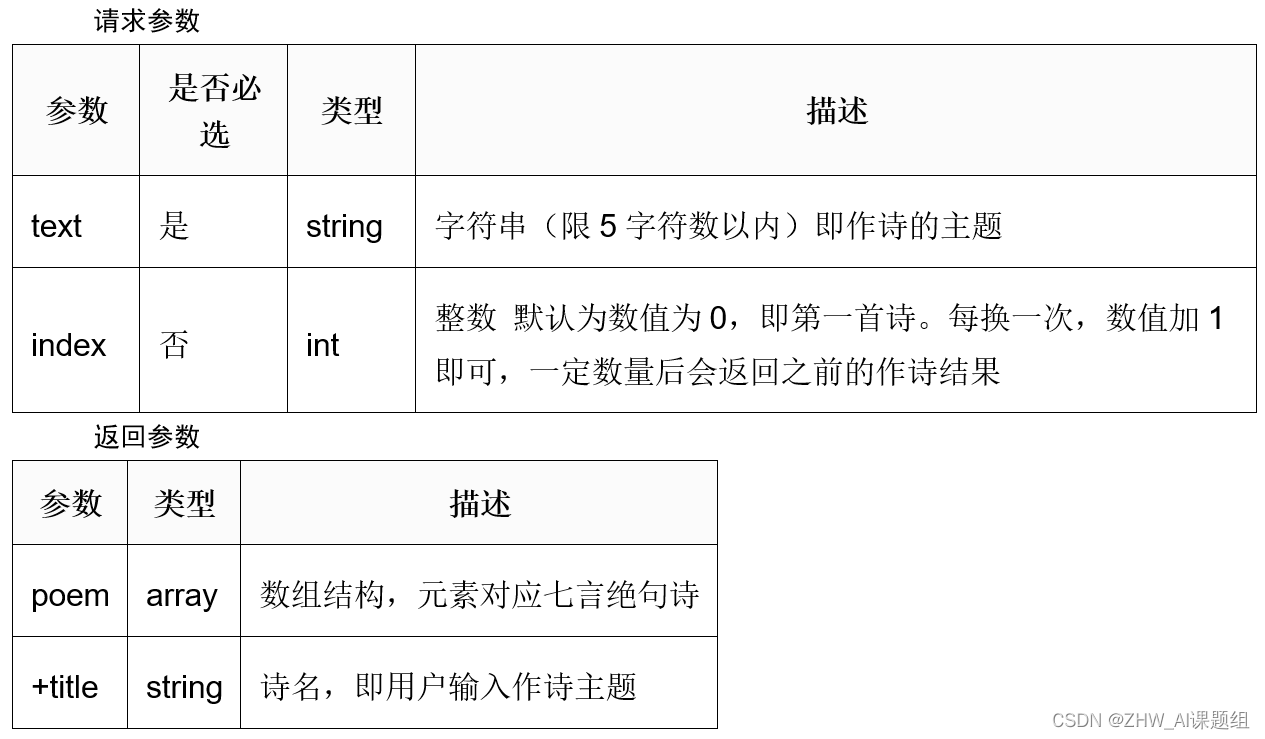 请求参数

| 参数 | 是否必选 | 类型 | 描述 |
|---|---|---|---|
| text | 是 | string | 字符串（限 5 字符数以内）即作诗的主题 |
| index | 否 | int | 整数 默认为数值为 0，即第一首诗。每换一次，数值加 1 即可，一定数量后会返回之前的作诗结果 |

返回参数

| 参数 | 类型 | 描述 |
|---|---|---|
| poem | array | 数组结构，元素对应七言绝句诗 |
| +title | string | 诗名，即用户输入作诗主题 |

CSDN @ZHW_AI课题组